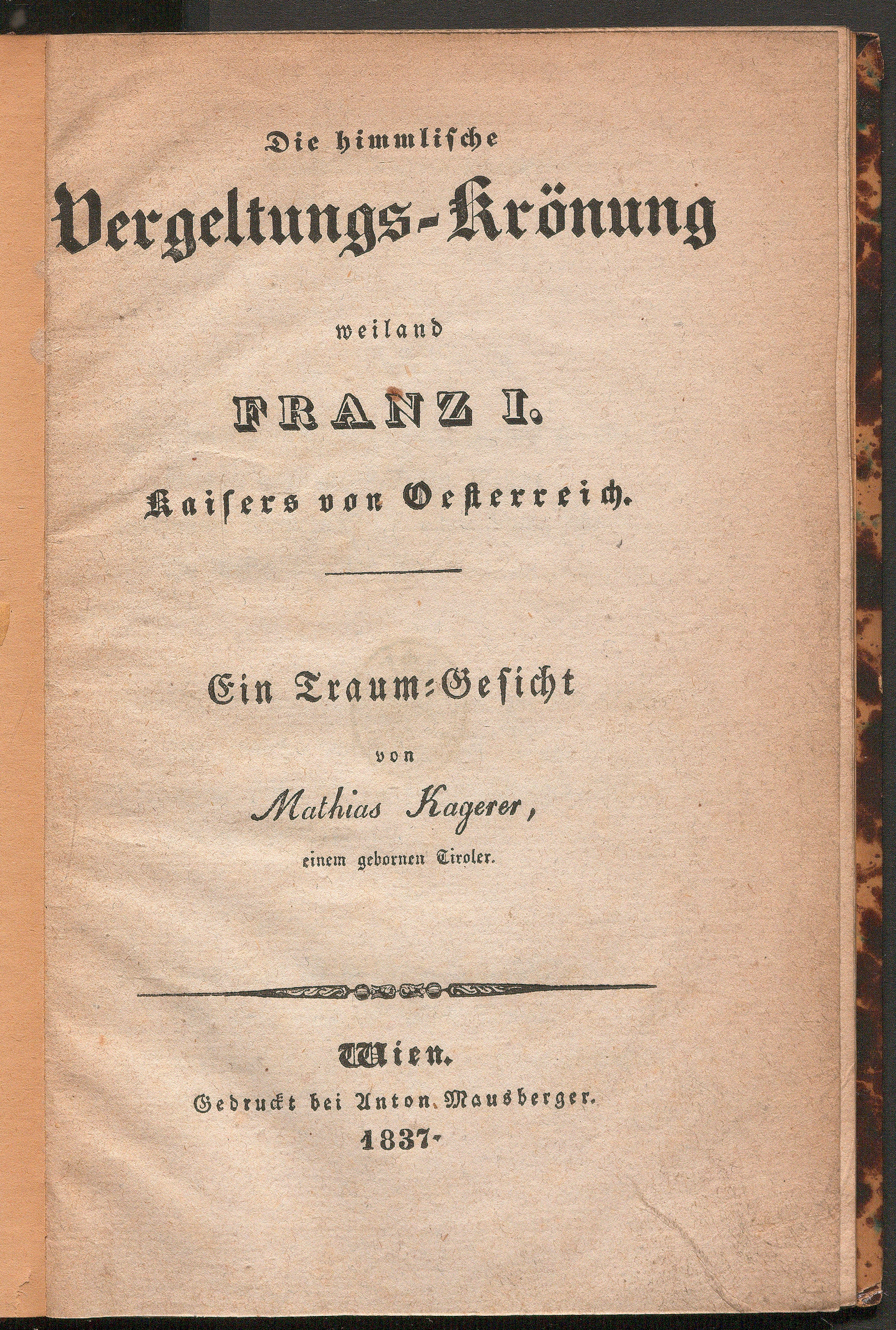 Die himmlische

Vergeltungs-Krönung

weiland

FRANZ I.

Kaisers von Oesterreich.

Ein Traum-Gesicht

von

Mathias Kagerer,

einem gebornen Tiroler.

Wien.

Gedruckt bei Anton Mausberger.

1837.